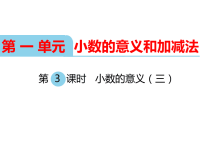 第 一 单元 小数的意义和加减法

第 3 课时 小数的意义（三）